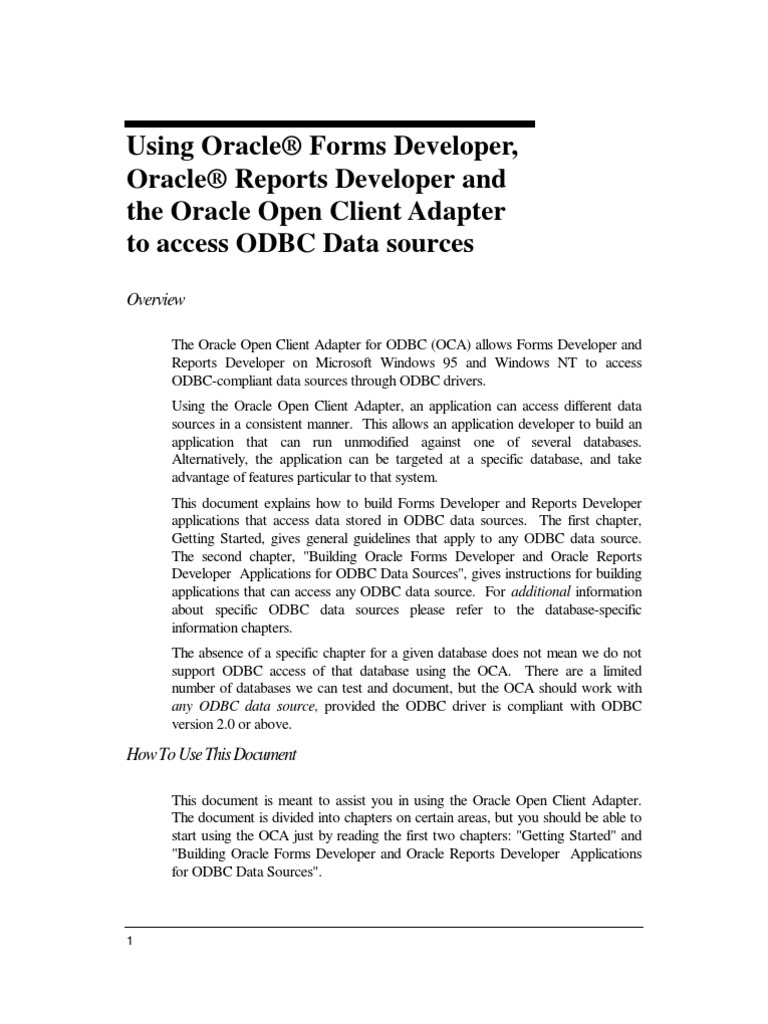 Using Oracle® Forms Developer, Oracle® Reports Developer and the Oracle Open Client Adapter to access ODBC Data sources

Overview

The Oracle Open Client Adapter for ODBC (OCA) allows Forms Developer and Reports Developer on Microsoft Windows 95 and Windows NT to access ODBC-compliant data sources through ODBC drivers.

Using the Oracle Open Client Adapter, an application can access different data sources in a consistent manner. This allows an application developer to build an application that can run unmodified against one of several databases. Alternatively, the application can be targeted at a specific database, and take advantage of features particular to that system.

This document explains how to build Forms Developer and Reports Developer applications that access data stored in ODBC data sources. The first chapter, Getting Started, gives general guidelines that apply to any ODBC data source. The second chapter, "Building Oracle Forms Developer and Oracle Reports Developer Applications for ODBC Data Sources", gives instructions for building applications that can access any ODBC data source. For additional information about specific ODBC data sources please refer to the database-specific information chapters.

The absence of a specific chapter for a given database does not mean we do not support ODBC access of that database using the OCA. There are a limited number of databases we can test and document, but the OCA should work with any ODBC data source, provided the ODBC driver is compliant with ODBC version 2.0 or above.

How To Use This Document

This document is meant to assist you in using the Oracle Open Client Adapter. The document is divided into chapters on certain areas, but you should be able to start using the OCA just by reading the first two chapters: "Getting Started" and "Building Oracle Forms Developer and Oracle Reports Developer Applications for ODBC Data Sources".

1